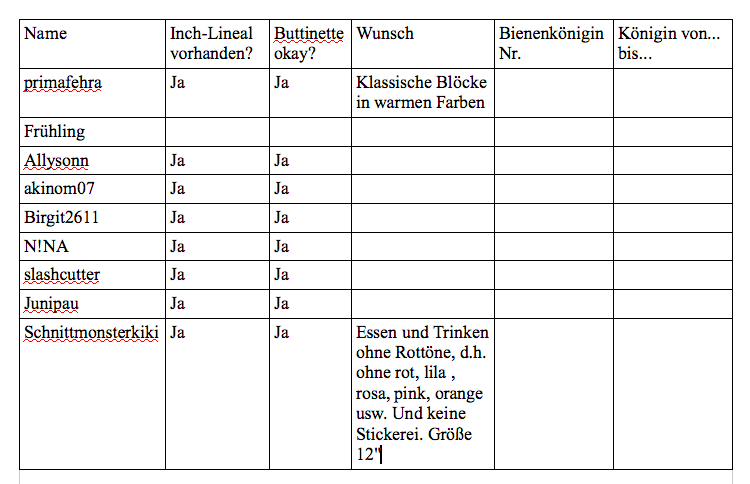 | Name | Inch-Lineal vorhanden? | Buttinette okay? | Wunsch | Bienenkönigin Nr. | Königin von... bis... |
|---|---|---|---|---|---|
| primafehra | Ja | Ja | Klassische Blöcke in warmen Farben | | |
| Frühling | | | | | |
| Allysonn | Ja | Ja | | | |
| akinom07 | Ja | Ja | | | |
| Birgit2611 | Ja | Ja | | | |
| N!NA | Ja | Ja | | | |
| slashcutter | Ja | Ja | | | |
| Junipau | Ja | Ja | | | |
| Schnittmonsterkiki | Ja | Ja | Essen und Trinken ohne Rottöne, d.h. ohne rot, lila , rosa, pink, orange usw. Und keine Stickerei. Größe 12" | | |